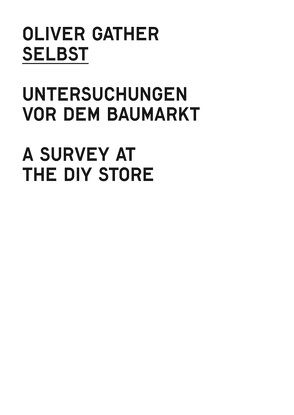 OLIVER GATHER
SELBST

UNTERSUCHUNGEN
VOR DEM BAUMARKT

A SURVEY AT
THE DIY STORE